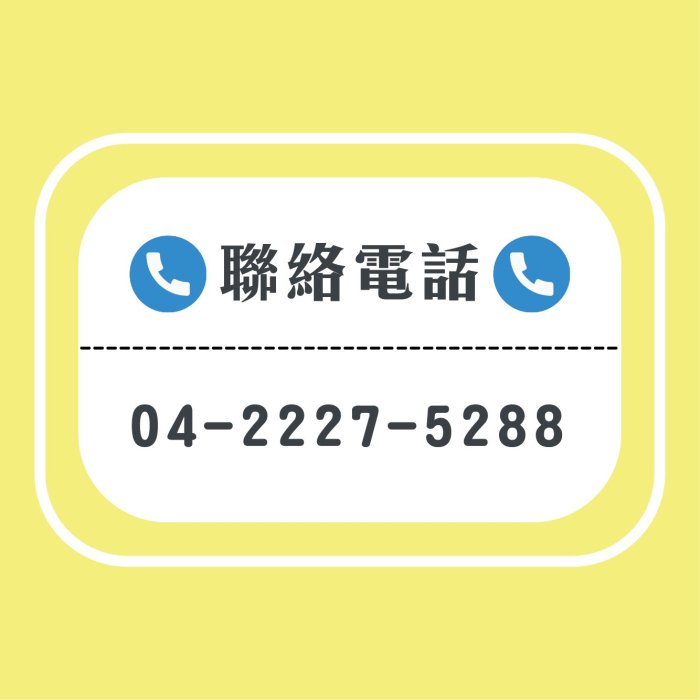 聯絡電話

04-2227-5288